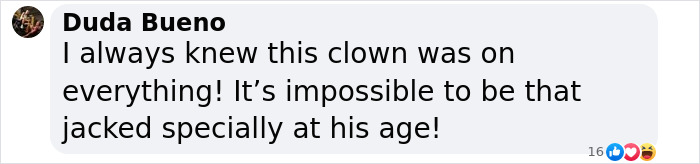 Duda Bueno
I always knew this clown was on everything! It’s impossible to be that jacked specially at his age!

16